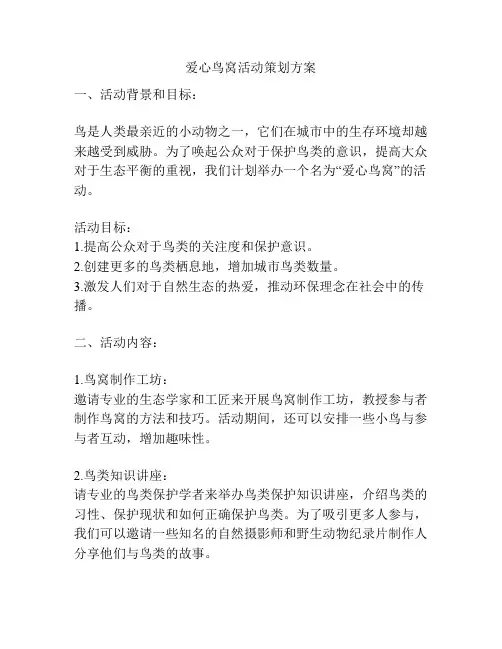 爱心鸟窝活动策划方案

一、活动背景和目标：

鸟是人类最亲近的小动物之一，它们在城市中的生存环境却越来越受到威胁。为了唤起公众对于保护鸟类的意识，提高大众对于生态平衡的重视，我们计划举办一个名为“爱心鸟窝”的活动。

活动目标：
1.提高公众对于鸟类的关注度和保护意识。
2.创建更多的鸟类栖息地，增加城市鸟类数量。
3.激发人们对于自然生态的热爱，推动环保理念在社会中的传播。

二、活动内容：

1.鸟窝制作工坊：
邀请专业的生态学家和工匠来开展鸟窝制作工坊，教授参与者制作鸟窝的方法和技巧。活动期间，还可以安排一些小鸟与参与者互动，增加趣味性。

2.鸟类知识讲座：
请专业的鸟类保护学者来举办鸟类保护知识讲座，介绍鸟类的习性、保护现状和如何正确保护鸟类。为了吸引更多人参与，我们可以邀请一些知名的自然摄影师和野生动物纪录片制作人分享他们与鸟类的故事。